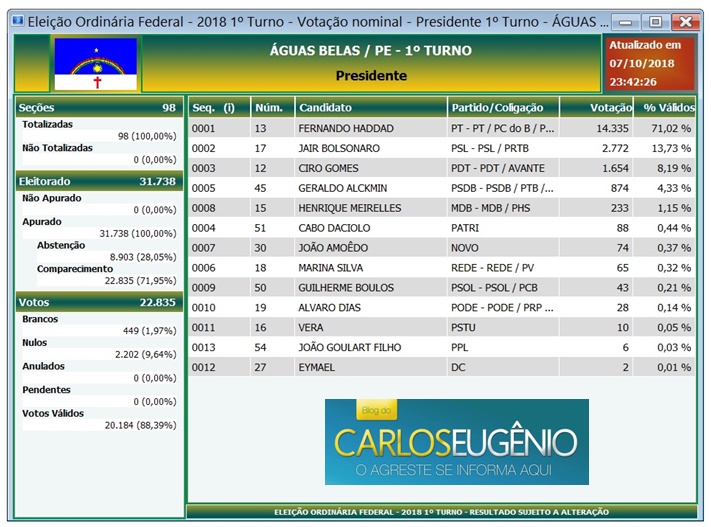 Eleição Ordinária Federal - 2018 1º Turno - Votação nominal - Presidente 1º Turno - ÁGUAS ...

ÁGUAS BELAS / PE - 1º TURNO
Presidente

Atualizado em
07/10/2018
23:42:26

Seções 98
Totalizadas
98 (100,00%)
Não Totalizadas
0 (0,00%)

Eleitorado 31.738
Não Apurado
0 (0,00%)
Apurado
31.738 (100,00%)
Abstenção
8.903 (28,05%)
Comparecimento
22.835 (71,95%)

Votos 22.835
Brancos
449 (1,97%)
Nulos
2.202 (9,64%)
Anulados
0 (0,00%)
Pendentes
0 (0,00%)
Votos Válidos
20.184 (88,39%)

| Seq. (i) | Núm. | Candidato | Partido/Coligação | Votação | % Válidos |
|---|---|---|---|---|---|
| 0001 | 13 | FERNANDO HADDAD | PT - PT / PC do B / P... | 14.335 | 71,02 % |
| 0002 | 17 | JAIR BOLSONARO | PSL - PSL / PRTB | 2.772 | 13,73 % |
| 0003 | 12 | CIRO GOMES | PDT - PDT / AVANTE | 1.654 | 8,19 % |
| 0005 | 45 | GERALDO ALCKMIN | PSDB - PSDB / PTB /... | 874 | 4,33 % |
| 0008 | 15 | HENRIQUE MEIRELLES | MDB - MDB / PHS | 233 | 1,15 % |
| 0004 | 51 | CABO DACIOLO | PATRI | 88 | 0,44 % |
| 0007 | 30 | JOÃO AMOÊDO | NOVO | 74 | 0,37 % |
| 0006 | 18 | MARINA SILVA | REDE - REDE / PV | 65 | 0,32 % |
| 0009 | 50 | GUILHERME BOULOS | PSOL - PSOL / PCB | 43 | 0,21 % |
| 0010 | 19 | ALVARO DIAS | PODE - PODE / PRP ... | 28 | 0,14 % |
| 0011 | 16 | VERA | PSTU | 10 | 0,05 % |
| 0013 | 54 | JOÃO GOULART FILHO | PPL | 6 | 0,03 % |
| 0012 | 27 | EYMAEL | DC | 2 | 0,01 % |

Blog do
CARLOSEUGÊNIO
O AGRESTE SE INFORMA AQUI

ELEIÇÃO ORDINÁRIA FEDERAL - 2018 1º TURNO - RESULTADO SUJEITO A ALTERAÇÃO